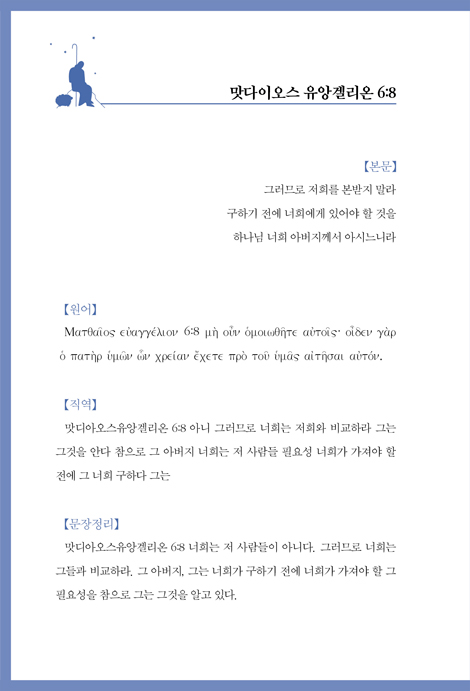 맛다이오스 유앙겔리온 6:8

【본문】
그러므로 저희를 본받지 말라
구하기 전에 너희에게 있어야 할 것을
하나님 너희 아버지께서 아시느니라

【원어】
Ματθαῖος εὐαγγέλιον 6:8 μὴ οὖν ὁμοιωθῆτε αὐτοῖς· οἶδεν γὰρ ὁ πατὴρ ὑμῶν ὧν χρείαν ἔχετε πρὸ τοῦ ὑμᾶς αἰτῆσαι αὐτόν.

【직역】
맛디아오스유앙겔리온 6:8 아니 그러므로 너희는 저희와 비교하라 그는 그것을 안다 참으로 그 아버지 너희는 저 사람들 필요성 너희가 가져야 할 전에 그 너희 구하다 그는

【문장정리】
맛디아오스유앙겔리온 6:8 너희는 저 사람들이 아니다. 그러므로 너희는 그들과 비교하라. 그 아버지, 그는 너희가 구하기 전에 너희가 가져야 할 그 필요성을 참으로 그는 그것을 알고 있다.